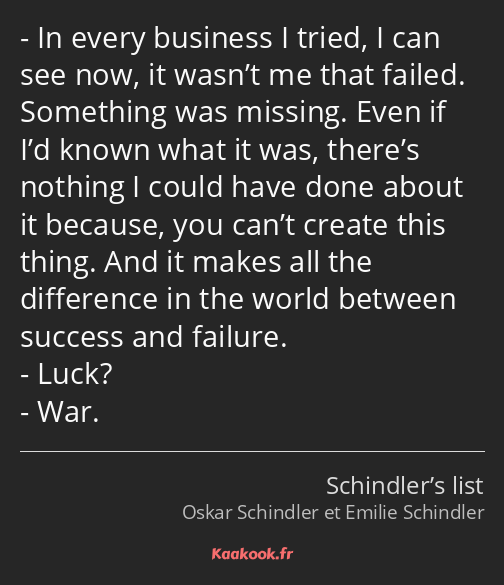 - In every business I tried, I can see now, it wasn’t me that failed. Something was missing. Even if I’d known what it was, there’s nothing I could have done about it because, you can’t create this thing. And it makes all the difference in the world between success and failure.
- Luck?
- War.

Schindler’s list
Oskar Schindler et Emilie Schindler

Kaakook.fr